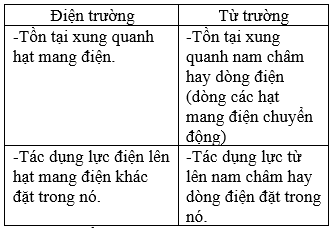 | Điện trường | Từ trường |
|---|---|
| -Tồn tại xung quanh hạt mang điện. | -Tồn tại xung quanh nam châm hay dòng điện (dòng các hạt mang điện chuyển động) |
| -Tác dụng lực điện lên hạt mang điện khác đặt trong nó. | -Tác dụng lực từ lên nam châm hay dòng điện đặt trong nó. |